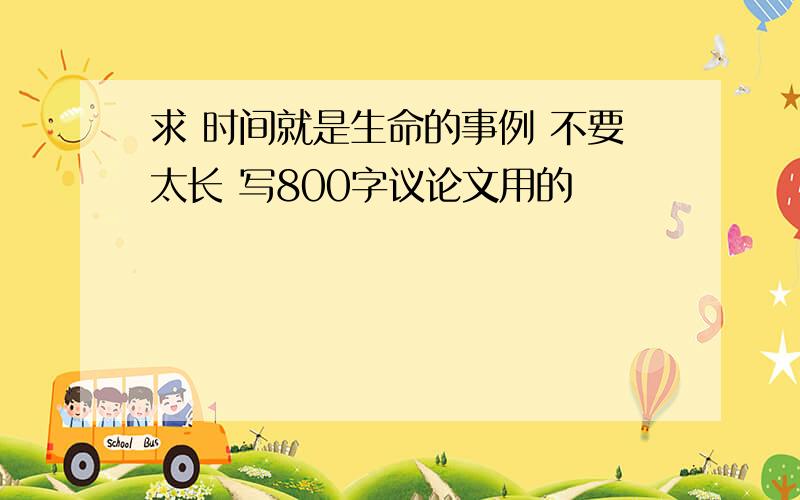 求 时间就是生命的事例 不要太长 写800字议论文用的

5

9

School Bus